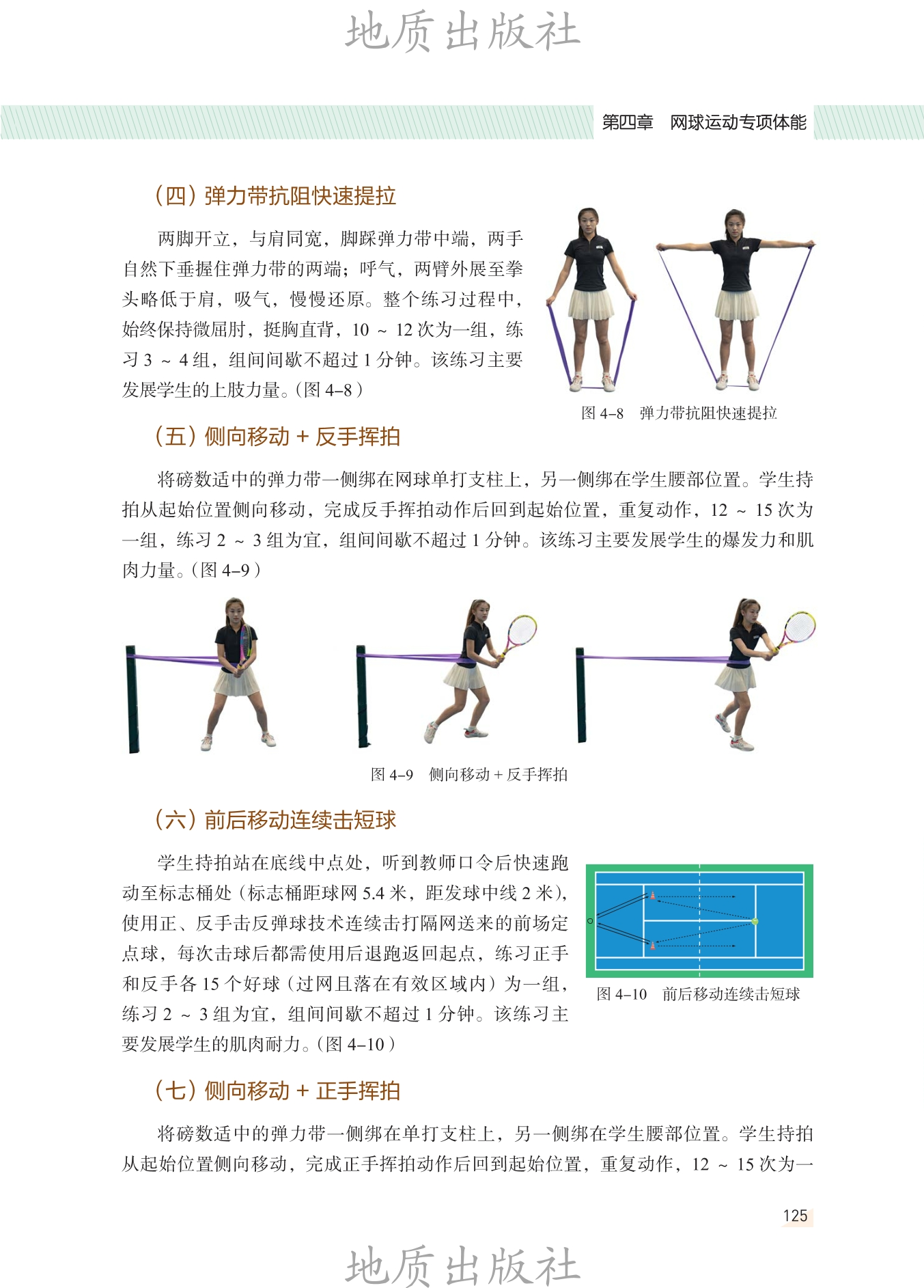 地质出版社

第四章　网球运动专项体能

（四）弹力带抗阻快速提拉

两脚开立，与肩同宽，脚踩弹力带中端，两手自然下垂握住弹力带的两端；呼气，两臂外展至拳头略低于肩，吸气，慢慢还原。整个练习过程中，始终保持微屈肘，挺胸直背，10 ~ 12 次为一组，练习 3 ~ 4 组，组间间歇不超过 1 分钟。该练习主要发展学生的上肢力量。（图 4–8）

图 4–8　弹力带抗阻快速提拉

（五）侧向移动 + 反手挥拍

将磅数适中的弹力带一侧绑在网球单打支柱上，另一侧绑在学生腰部位置。学生持拍从起始位置侧向移动，完成反手挥拍动作后回到起始位置，重复动作，12 ~ 15 次为一组，练习 2 ~ 3 组为宜，组间间歇不超过 1 分钟。该练习主要发展学生的爆发力和肌肉力量。（图 4–9）

图 4–9　侧向移动 + 反手挥拍

（六）前后移动连续击短球

学生持拍站在底线中点处，听到教师口令后快速跑动至标志桶处（标志桶距球网 5.4 米，距发球中线 2 米），使用正、反手击反弹球技术连续击打隔网送来的前场定点球，每次击球后都需使用后退跑返回起点，练习正手和反手各 15 个好球（过网且落在有效区域内）为一组，练习 2 ~ 3 组为宜，组间间歇不超过 1 分钟。该练习主要发展学生的肌肉耐力。（图 4–10）

图 4–10　前后移动连续击短球

（七）侧向移动 + 正手挥拍

将磅数适中的弹力带一侧绑在单打支柱上，另一侧绑在学生腰部位置。学生持拍从起始位置侧向移动，完成正手挥拍动作后回到起始位置，重复动作，12 ~ 15 次为一

125

地质出版社